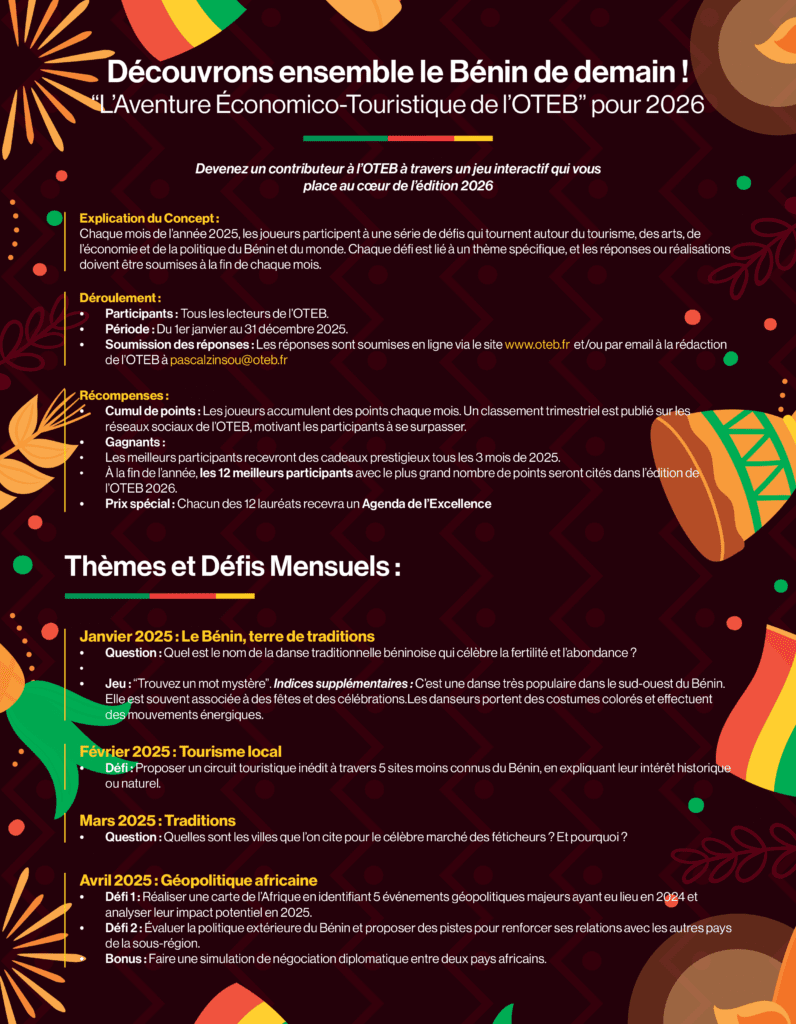 Découvrons ensemble le Bénin de demain !
“L’Aventure Économico-Touristique de l’OTEB” pour 2026

Devenez un contributeur à l’OTEB à travers un jeu interactif qui vous place au cœur de l’édition 2026

Explication du Concept :
Chaque mois de l’année 2025, les joueurs participent à une série de défis qui tournent autour du tourisme, des arts, de l’économie et de la politique du Bénin et du monde. Chaque défi est lié à un thème spécifique, et les réponses ou réalisations doivent être soumises à la fin de chaque mois.

Déroulement :
• Participants : Tous les lecteurs de l’OTEB.
• Période : Du 1er janvier au 31 décembre 2025.
• Soumission des réponses : Les réponses sont soumises en ligne via le site www.oteb.fr et/ou par email à la rédaction de l’OTEB à pascalzinsou@oteb.fr

Récompenses :
• Cumul de points : Les joueurs accumulent des points chaque mois. Un classement trimestriel est publié sur les réseaux sociaux de l’OTEB, motivant les participants à se surpasser.
• Gagnants :
• Les meilleurs participants recevront des cadeaux prestigieux tous les 3 mois de 2025.
• À la fin de l’année, les 12 meilleurs participants avec le plus grand nombre de points seront cités dans l’édition de l’OTEB 2026.
• Prix spécial : Chacun des 12 lauréats recevra un Agenda de l’Excellence

Thèmes et Défis Mensuels :

Janvier 2025 : Le Bénin, terre de traditions
• Question : Quel est le nom de la danse traditionnelle béninoise qui célèbre la fertilité et l’abondance ?
•
• Jeu : “Trouvez un mot mystère”. Indices supplémentaires : C’est une danse très populaire dans le sud-ouest du Bénin. Elle est souvent associée à des fêtes et des célébrations.Les danseurs portent des costumes colorés et effectuent des mouvements énergiques.

Février 2025 : Tourisme local
• Défi : Proposer un circuit touristique inédit à travers 5 sites moins connus du Bénin, en expliquant leur intérêt historique ou naturel.

Mars 2025 : Traditions
• Question : Quelles sont les villes que l’on cite pour le célèbre marché des féticheurs ? Et pourquoi ?

Avril 2025 : Géopolitique africaine
• Défi 1 : Réaliser une carte de l’Afrique en identifiant 5 événements géopolitiques majeurs ayant eu lieu en 2024 et analyser leur impact potentiel en 2025.
• Défi 2 : Évaluer la politique extérieure du Bénin et proposer des pistes pour renforcer ses relations avec les autres pays de la sous-région.
• Bonus : Faire une simulation de négociation diplomatique entre deux pays africains.